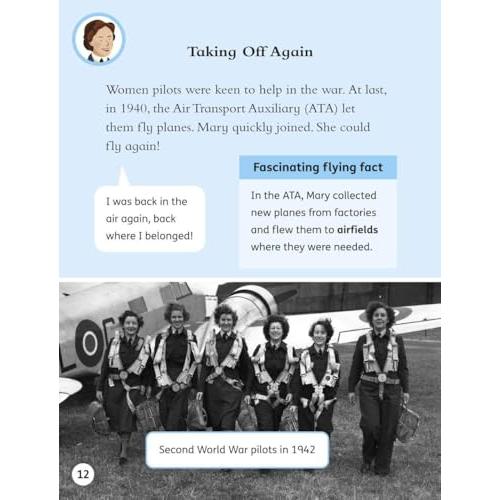 Taking Off Again

Women pilots were keen to help in the war. At last, in 1940, the Air Transport Auxiliary (ATA) let them fly planes. Mary quickly joined. She could fly again!

I was back in the air again, back where I belonged!

Fascinating flying fact

In the ATA, Mary collected new planes from factories and flew them to airfields where they were needed.

Second World War pilots in 1942

12